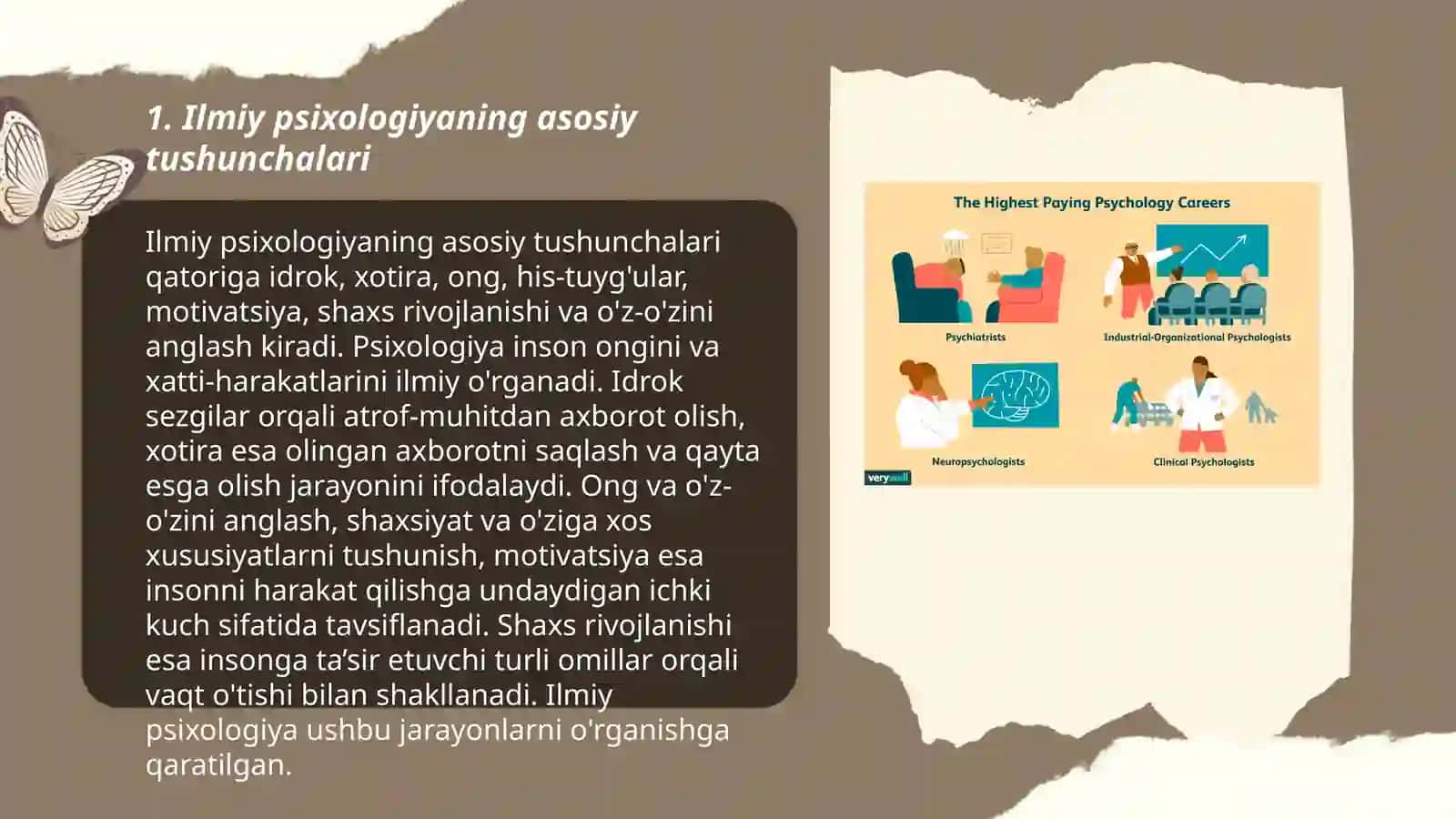 1. Ilmiy psixologiyaning asosiy tushunchalari

Ilmiy psixologiyaning asosiy tushunchalari qatoriga idrok, xotira, ong, his-tuyg'ular, motivatsiya, shaxs rivojlanishi va o'z-o'zini anglash kiradi. Psixologiya inson ongini va xatti-harakatlarini ilmiy o'rganadi. Idrok sezgilar orqali atrof-muhitdan axborot olish, xotira esa olingan axborotni saqlash va qayta esga olish jarayonini ifodalaydi. Ong va o'z-o'zini anglash, shaxsiyat va o'ziga xos xususiyatlarni tushunish, motivatsiya esa insonni harakat qilishga undaydigan ichki kuch sifatida tavsiflanadi. Shaxs rivojlanishi esa insonga ta’sir etuvchi turli omillar orqali vaqt o'tishi bilan shakllanadi. Ilmiy psixologiya ushbu jarayonlarni o'rganishga qaratilgan.

The Highest Paying Psychology Careers

Psychiatrists

Industrial-Organizational Psychologists

Neuropsychologists

Clinical Psychologists

verywell